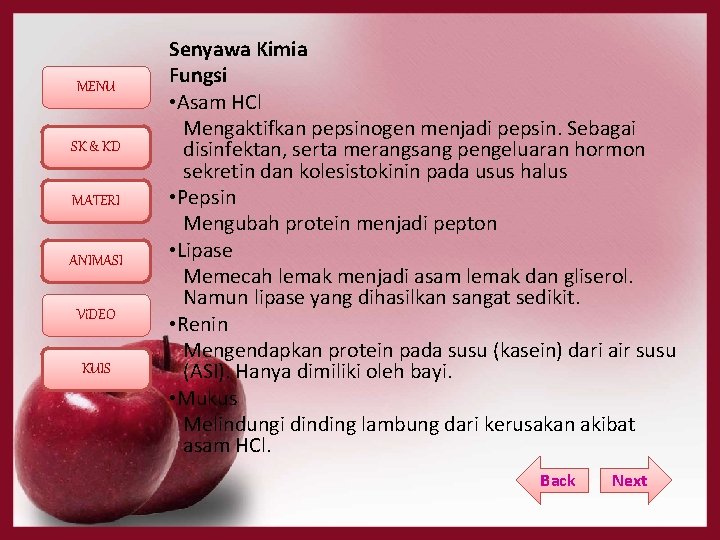 MENU

SK & KD

MATERI

ANIMASI

VIDEO

KUIS

Senyawa Kimia
Fungsi
•Asam HCl
Mengaktifkan pepsinogen menjadi pepsin. Sebagai disinfektan, serta merangsang pengeluaran hormon sekretin dan kolesistokinin pada usus halus
•Pepsin
Mengubah protein menjadi pepton
•Lipase
Memecah lemak menjadi asam lemak dan gliserol. Namun lipase yang dihasilkan sangat sedikit.
•Renin
Mengendapkan protein pada susu (kasein) dari air susu (ASI). Hanya dimiliki oleh bayi.
•Mukus
Melindungi dinding lambung dari kerusakan akibat asam HCl.

Back

Next